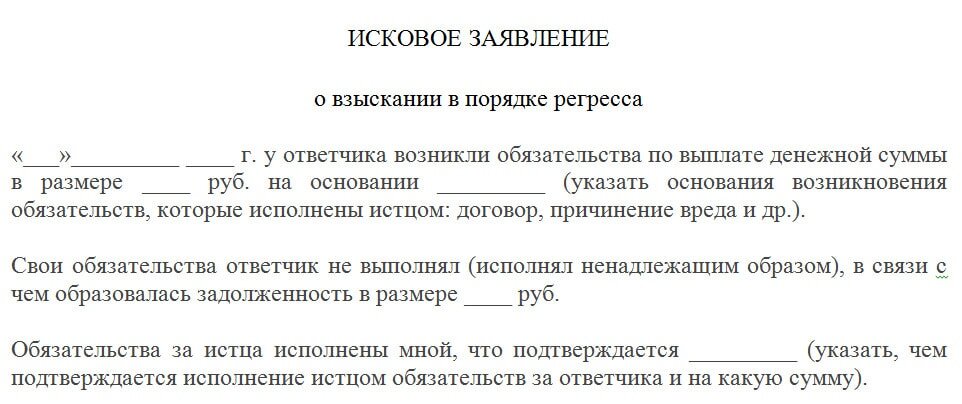 ИСКОВОЕ ЗАЯВЛЕНИЕ

о взыскании в порядке регресса

«___»_________ ____ г. у ответчика возникли обязательства по выплате денежной суммы в размере ____ руб. на основании _________ (указать основания возникновения обязательств, которые исполнены истцом: договор, причинение вреда и др.).

Свои обязательства ответчик не выполнял (исполнял ненадлежащим образом), в связи с чем образовалась задолженность в размере ____ руб.

Обязательства за истца исполнены мной, что подтверждается _________ (указать, чем подтверждается исполнение истцом обязательств за ответчика и на какую сумму).